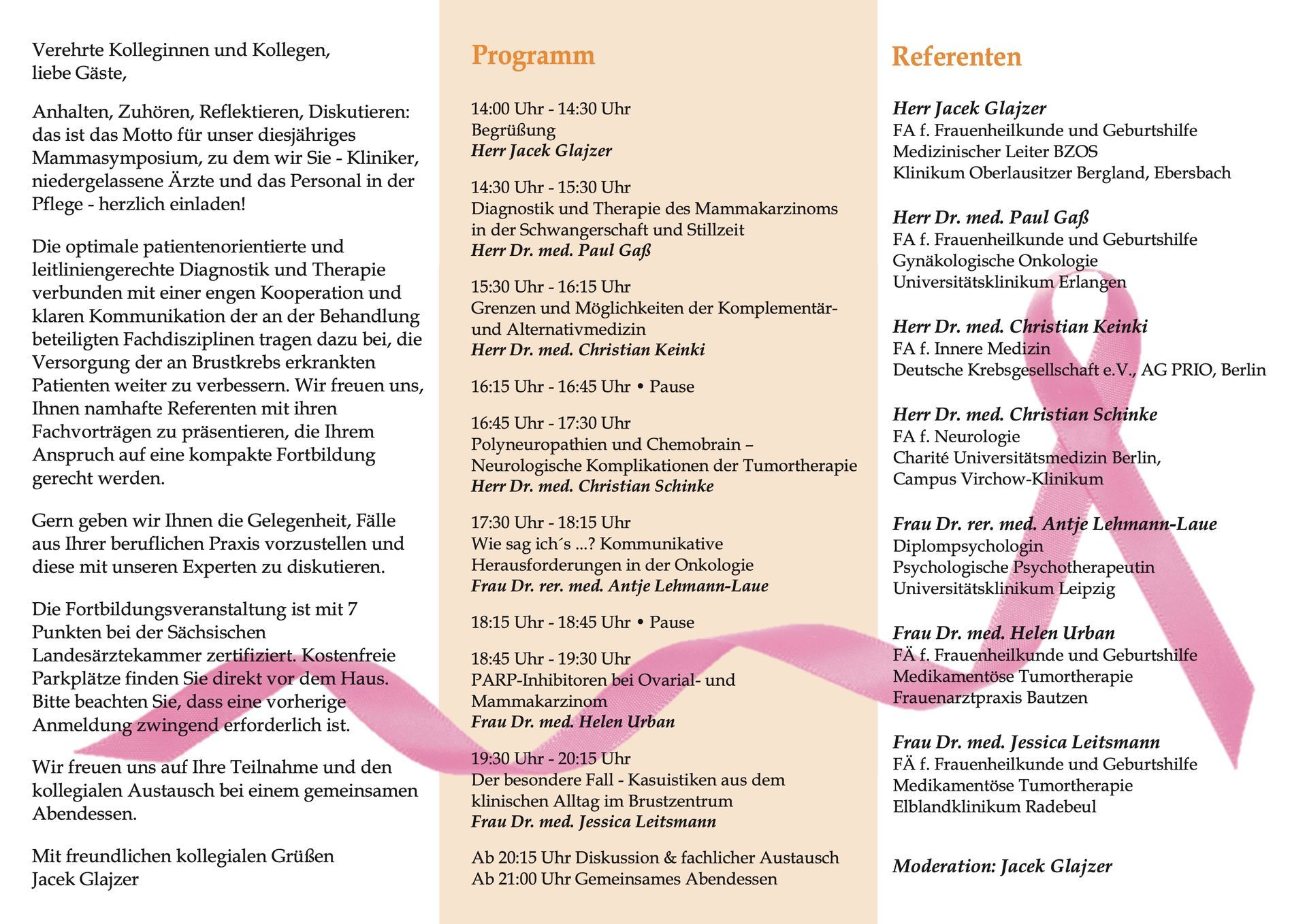 Verehrte Kolleginnen und Kollegen,
liebe Gäste,

Anhalten, Zuhören, Reflektieren, Diskutieren: das ist das Motto für unser diesjähriges Mammasymposium, zu dem wir Sie - Kliniker, niedergelassene Ärzte und das Personal in der Pflege - herzlich einladen!

Die optimale patientenorientierte und leitliniengerechte Diagnostik und Therapie verbunden mit einer engen Kooperation und klaren Kommunikation der an der Behandlung beteiligten Fachdisziplinen tragen dazu bei, die Versorgung der an Brustkrebs erkrankten Patienten weiter zu verbessern. Wir freuen uns, Ihnen namhafte Referenten mit ihren Fachvorträgen zu präsentieren, die Ihrem Anspruch auf eine kompakte Fortbildung gerecht werden.

Gern geben wir Ihnen die Gelegenheit, Fälle aus Ihrer beruflichen Praxis vorzustellen und diese mit unseren Experten zu diskutieren.

Die Fortbildungsveranstaltung ist mit 7 Punkten bei der Sächsischen Landesärztekammer zertifiziert. Kostenfreie Parkplätze finden Sie direkt vor dem Haus. Bitte beachten Sie, dass eine vorherige Anmeldung zwingend erforderlich ist.

Wir freuen uns auf Ihre Teilnahme und den kollegialen Austausch bei einem gemeinsamen Abendessen.

Mit freundlichen kollegialen Grüßen
Jacek Glajzer

Programm

14:00 Uhr - 14:30 Uhr
Begrüßung
Herr Jacek Glajzer

14:30 Uhr - 15:30 Uhr
Diagnostik und Therapie des Mammakarzinoms in der Schwangerschaft und Stillzeit
Herr Dr. med. Paul Gaß

15:30 Uhr - 16:15 Uhr
Grenzen und Möglichkeiten der Komplementär- und Alternativmedizin
Herr Dr. med. Christian Keinki

16:15 Uhr - 16:45 Uhr • Pause

16:45 Uhr - 17:30 Uhr
Polyneuropathien und Chemobrain – Neurologische Komplikationen der Tumortherapie
Herr Dr. med. Christian Schinke

17:30 Uhr - 18:15 Uhr
Wie sag ich´s ...? Kommunikative Herausforderungen in der Onkologie
Frau Dr. rer. med. Antje Lehmann-Laue

18:15 Uhr - 18:45 Uhr • Pause

18:45 Uhr - 19:30 Uhr
PARP-Inhibitoren bei Ovarial- und Mammakarzinom
Frau Dr. med. Helen Urban

19:30 Uhr - 20:15 Uhr
Der besondere Fall - Kasuistiken aus dem klinischen Alltag im Brustzentrum
Frau Dr. med. Jessica Leitsmann

Ab 20:15 Uhr Diskussion & fachlicher Austausch
Ab 21:00 Uhr Gemeinsames Abendessen

Referenten

Herr Jacek Glajzer
FA f. Frauenheilkunde und Geburtshilfe
Medizinischer Leiter BZOS
Klinikum Oberlausitzer Bergland, Ebersbach

Herr Dr. med. Paul Gaß
FA f. Frauenheilkunde und Geburtshilfe
Gynäkologische Onkologie
Universitätsklinikum Erlangen

Herr Dr. med. Christian Keinki
FA f. Innere Medizin
Deutsche Krebsgesellschaft e.V., AG PRIO, Berlin

Herr Dr. med. Christian Schinke
FA f. Neurologie
Charité Universitätsmedizin Berlin,
Campus Virchow-Klinikum

Frau Dr. rer. med. Antje Lehmann-Laue
Diplompsychologin
Psychologische Psychotherapeutin
Universitätsklinikum Leipzig

Frau Dr. med. Helen Urban
FÄ f. Frauenheilkunde und Geburtshilfe
Medikamentöse Tumortherapie
Frauenarztpraxis Bautzen

Frau Dr. med. Jessica Leitsmann
FÄ f. Frauenheilkunde und Geburtshilfe
Medikamentöse Tumortherapie
Elblandklinikum Radebeul

Moderation: Jacek Glajzer